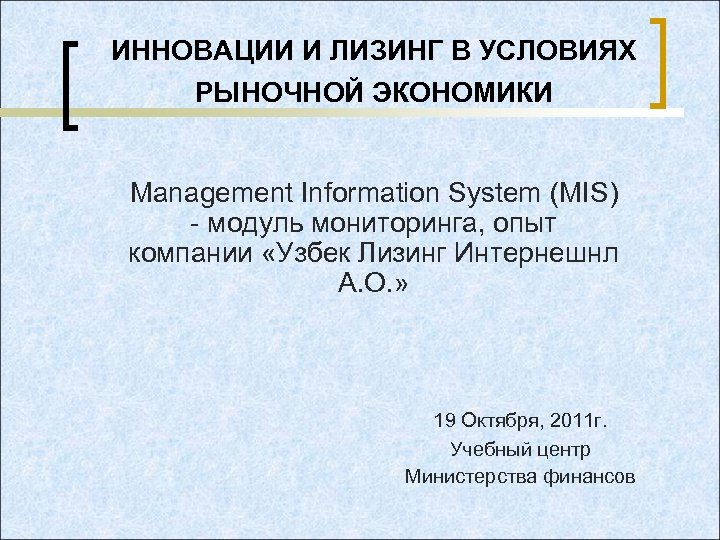 ИННОВАЦИИ И ЛИЗИНГ В УСЛОВИЯХ РЫНОЧНОЙ ЭКОНОМИКИ

Management Information System (MIS) - модуль мониторинга, опыт компании «Узбек Лизинг Интернешнл А.О.»

19 Октября, 2011г.
Учебный центр
Министерства финансов